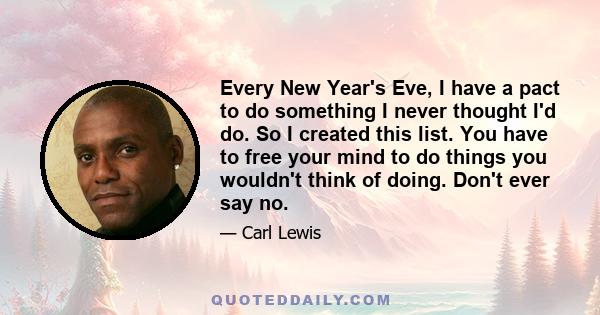 Every New Year's Eve, I have a pact to do something I never thought I'd do. So I created this list. You have to free your mind to do things you wouldn't think of doing. Don't ever say no.

— Carl Lewis

QUOTEDDAILY.COM